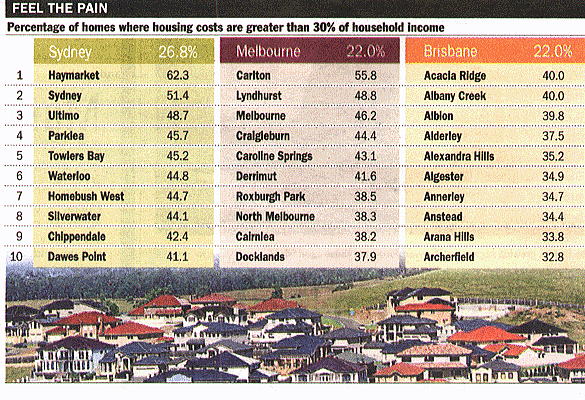 FEEL THE PAIN

Percentage of homes where housing costs are greater than 30% of household income

| | Sydney | 26.8% | Melbourne | 22.0% | Brisbane | 22.0% |
|---|---|---|---|---|---|---|
| 1 | Haymarket | 62.3 | Carlton | 55.8 | Acacia Ridge | 40.0 |
| 2 | Sydney | 51.4 | Lyndhurst | 48.8 | Albany Creek | 40.0 |
| 3 | Ultimo | 48.7 | Melbourne | 46.2 | Albion | 39.8 |
| 4 | Parklea | 45.7 | Craigieburn | 44.4 | Alderley | 37.5 |
| 5 | Towlers Bay | 45.2 | Caroline Springs | 43.1 | Alexandra Hills | 35.2 |
| 6 | Waterloo | 44.8 | Derrimut | 41.6 | Algester | 34.9 |
| 7 | Homebush West | 44.7 | Roxburgh Park | 38.5 | Annerley | 34.7 |
| 8 | Silverwater | 44.1 | North Melbourne | 38.3 | Anstead | 34.4 |
| 9 | Chippendale | 42.4 | Cairnlea | 38.2 | Arana Hills | 33.8 |
| 10 | Dawes Point | 41.1 | Docklands | 37.9 | Archerfield | 32.8 |